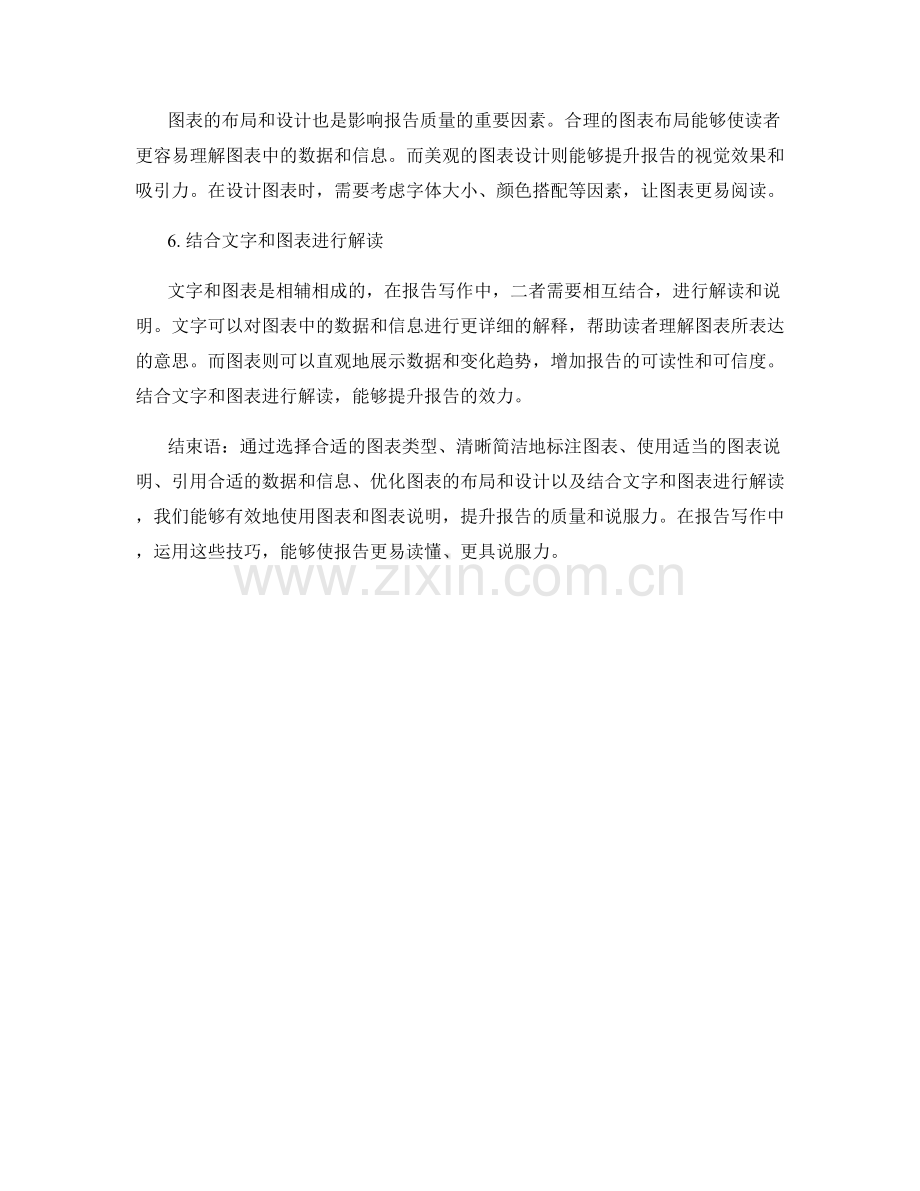 图表的布局和设计也是影响报告质量的重要因素。合理的图表布局能够使读者更容易理解图表中的数据和信息。而美观的图表设计则能够提升报告的视觉效果和吸引力。在设计图表时，需要考虑字体大小、颜色搭配等因素，让图表更易阅读。

6.结合文字和图表进行解读

文字和图表是相辅相成的，在报告写作中，二者需要相互结合，进行解读和说明。文字可以对图表中的数据和信息进行更详细的解释，帮助读者理解图表所表达的意思。而图表则可以直观地展示数据和变化趋势，增加报告的可读性和可信度。结合文字和图表进行解读，能够提升报告的效力。

结束语：通过选择合适的图表类型、清晰简洁地标注图表、使用适当的图表说明、引用合适的数据和信息、优化图表的布局和设计以及结合文字和图表进行解读，我们能够有效地使用图表和图表说明，提升报告的质量和说服力。在报告写作中，运用这些技巧，能够使报告更易读懂、更具说服力。

www.zixin.com.cn